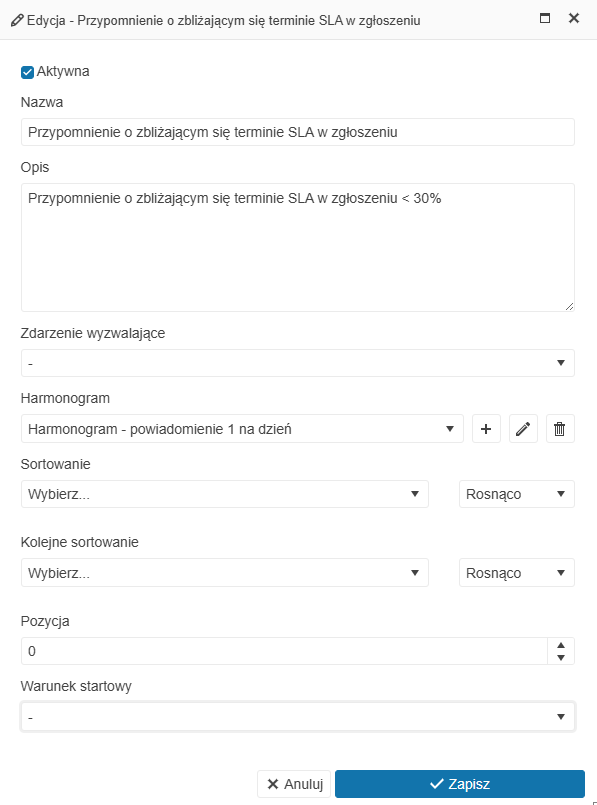 Edycja - Przypomnienie o zbliżającym się terminie SLA w zgłoszeniu

Aktywna

Nazwa

Przypomnienie o zbliżającym się terminie SLA w zgłoszeniu

Opis

Przypomnienie o zbliżającym się terminie SLA w zgłoszeniu < 30%

Zdarzenie wyzwalające

-

Harmonogram

Harmonogram - powiadomienie 1 na dzień

Sortowanie

Wybierz...

Rosnąco

Kolejne sortowanie

Wybierz...

Rosnąco

Pozycja

0

Warunek startowy

-

Anuluj

Zapisz